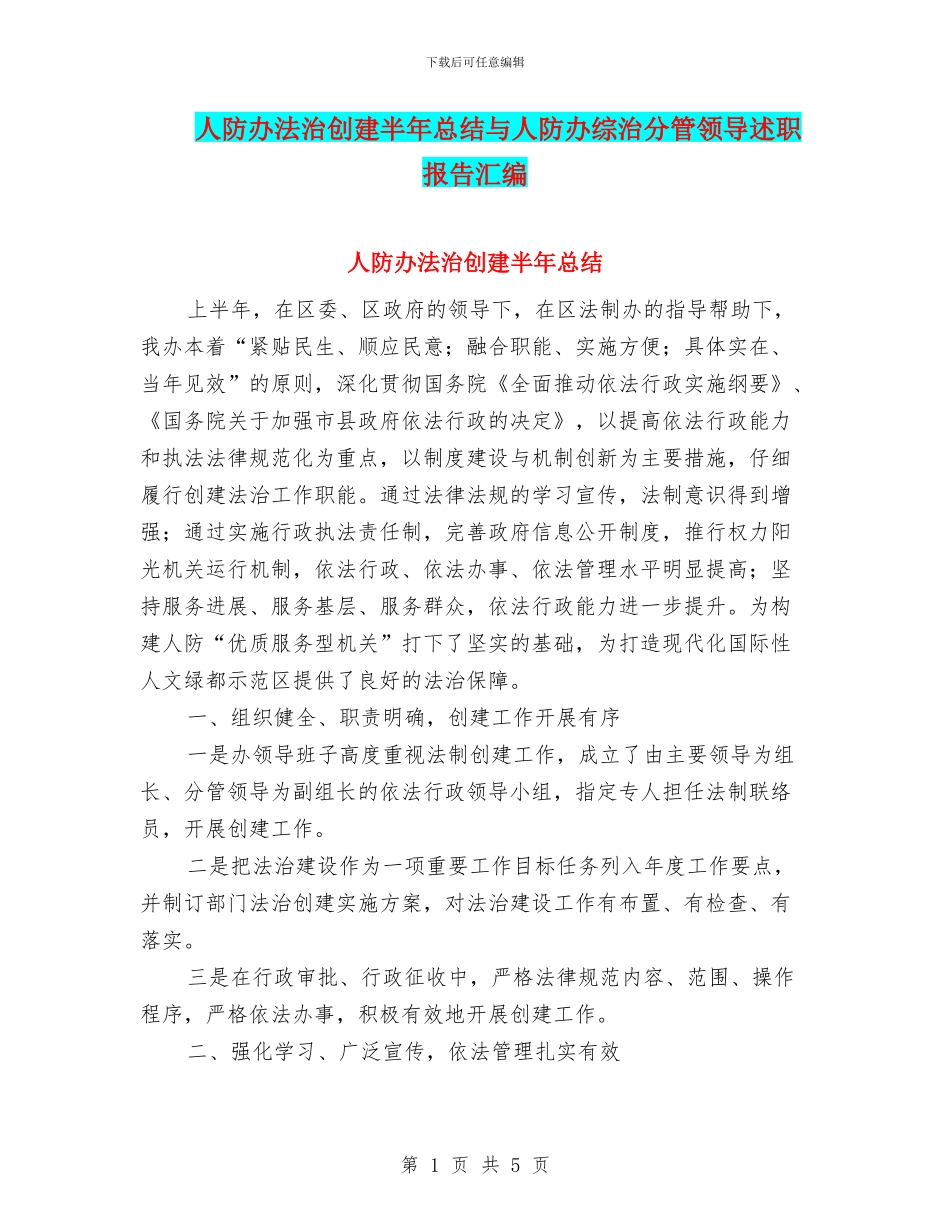 下载后可任意编辑

人防办法治创建半年总结与人防办综治分管领导述职报告汇编

人防办法治创建半年总结

上半年，在区委、区政府的领导下，在区法制办的指导帮助下，我办本着“紧贴民生、顺应民意；融合职能、实施方便；具体实在、当年见效”的原则，深化贯彻国务院《全面推动依法行政实施纲要》、《国务院关于加强市县政府依法行政的决定》，以提高依法行政能力和执法法律规范化为重点，以制度建设与机制创新为主要措施，仔细履行创建法治工作职能。通过法律法规的学习宣传，法制意识得到增强；通过实施行政执法责任制，完善政府信息公开制度，推行权力阳光机关运行机制，依法行政、依法办事、依法管理水平明显提高；坚持服务进展、服务基层、服务群众，依法行政能力进一步提升。为构建人防“优质服务型机关”打下了坚实的基础，为打造现代化国际性人文绿都示范区提供了良好的法治保障。

一、组织健全、职责明确，创建工作开展有序

一是办领导班子高度重视法制创建工作，成立了由主要领导为组长、分管领导为副组长的依法行政领导小组，指定专人担任法制联络员，开展创建工作。

二是把法治建设作为一项重要工作目标任务列入年度工作要点，并制订部门法治创建实施方案，对法治建设工作有布置、有检查、有落实。

三是在行政审批、行政征收中，严格法律规范内容、范围、操作程序，严格依法办事，积极有效地开展创建工作。

二、强化学习、广泛宣传，依法管理扎实有效

第 1 页 共 5 页